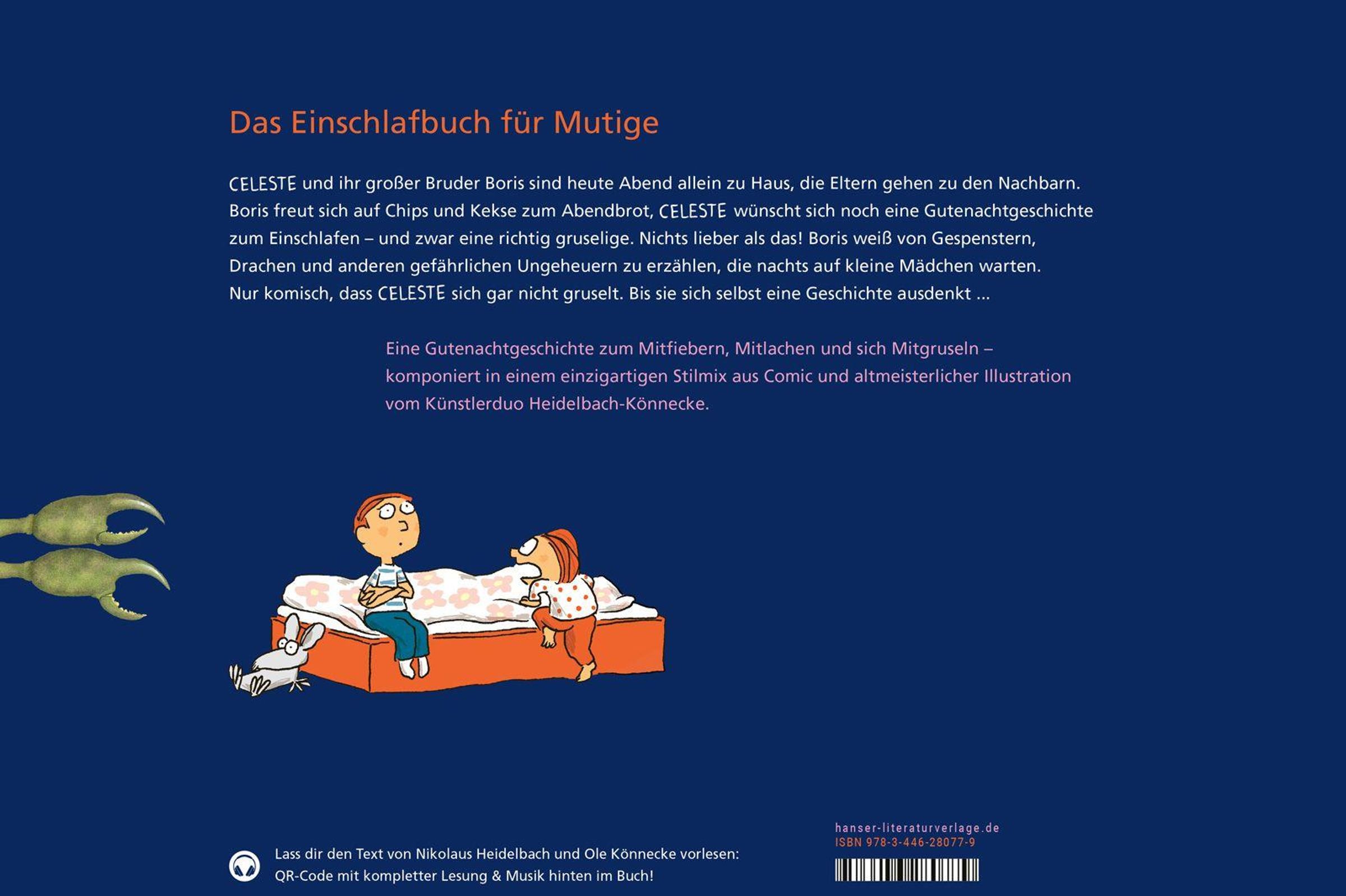 Das Einschlafbuch für Mutige

CELESTE und ihr großer Bruder Boris sind heute Abend allein zu Haus, die Eltern gehen zu den Nachbarn. Boris freut sich auf Chips und Kekse zum Abendbrot, CELESTE wünscht sich noch eine Gutenachtgeschichte zum Einschlafen – und zwar eine richtig gruselige. Nichts lieber als das! Boris weiß von Gespenstern, Drachen und anderen gefährlichen Ungeheuern zu erzählen, die nachts auf kleine Mädchen warten. Nur komisch, dass CELESTE sich gar nicht gruselt. Bis sie sich selbst eine Geschichte ausdenkt ...

Eine Gutenachtgeschichte zum Mitfiebern, Mitlachen und sich Mitgruseln – komponiert in einem einzigartigen Stilmix aus Comic und altmeisterlicher Illustration vom Künstlerduo Heidelbach-Könnecke.

Lass dir den Text von Nikolaus Heidelbach und Ole Könnecke vorlesen: QR-Code mit kompletter Lesung & Musik hinten im Buch!

hanser-literaturverlage.de
ISBN 978-3-446-28077-9